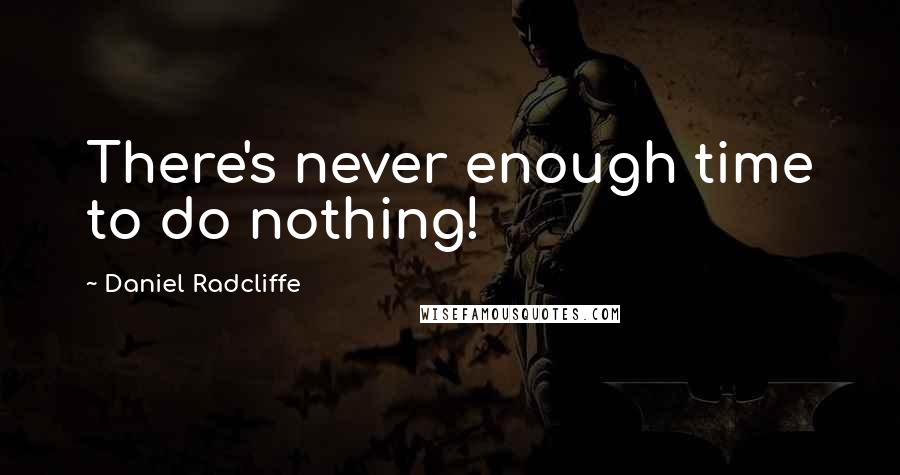 There's never enough time to do nothing!

~ Daniel Radcliffe

WISEFAMOUSQUOTES.COM